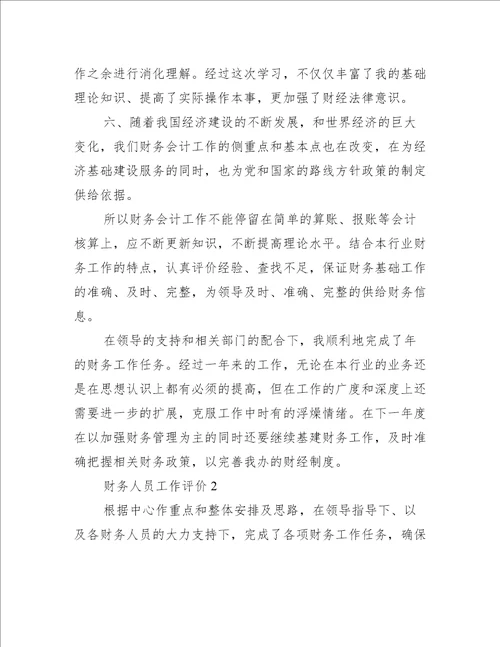 作之余进行消化理解。经过这次学习，不仅仅丰富了我的基础理论知识、提高了实际操作本事，更加强了财经法律意识。

六、随着我国经济建设的不断发展，和世界经济的巨大变化，我们财务会计工作的侧重点和基本点也在改变，在为经济基础建设服务的同时，也为党和国家的路线方针政策的制定供给依据。

所以财务会计工作不能停留在简单的算账、报账等会计核算上，应不断更新知识，不断提高理论水平。结合本行业财务工作的特点，认真评价经验、查找不足，保证财务基础工作的准确、及时、完整，为领导及时、准确、完整的供给财务信息。

在领导的支持和相关部门的配合下，我顺利地完成了年的财务工作任务。经过一年来的工作，无论在本行业的业务还是在思想认识上都有必须的提高，但在工作的广度和深度上还需要进一步的扩展，克服工作中时有的浮燥情绪。在下一年度在以加强财务管理为主的同时还要继续基建财务工作，及时准确把握相关财务政策，以完善我办的财经制度。

财务人员工作评价 2

根据中心作重点和整体安排及思路，在领导指导下、以及各财务人员的大力支持下，完成了各项财务工作任务，确保